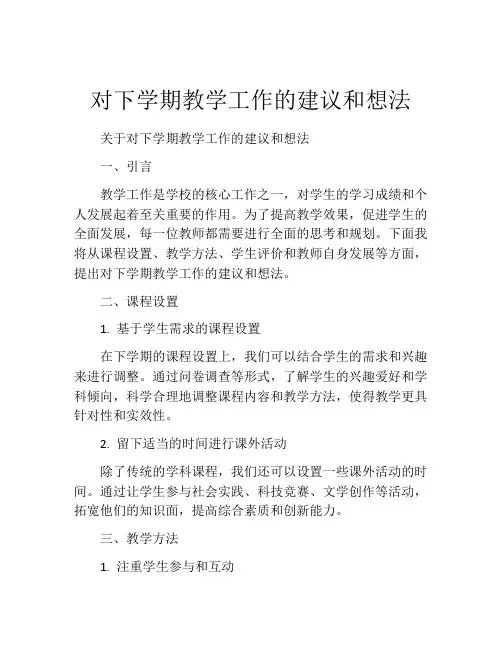 对下学期教学工作的建议和想法

关于对下学期教学工作的建议和想法

一、引言

教学工作是学校的核心工作之一，对学生的学习成绩和个人发展起着至关重要的作用。为了提高教学效果，促进学生的全面发展，每一位教师都需要进行全面的思考和规划。下面我将从课程设置、教学方法、学生评价和教师自身发展等方面，提出对下学期教学工作的建议和想法。

二、课程设置

1. 基于学生需求的课程设置

在下学期的课程设置上，我们可以结合学生的需求和兴趣来进行调整。通过问卷调查等形式，了解学生的兴趣爱好和学科倾向，科学合理地调整课程内容和教学方法，使得教学更具针对性和实效性。

2. 留下适当的时间进行课外活动

除了传统的学科课程，我们还可以设置一些课外活动的时间。通过让学生参与社会实践、科技竞赛、文学创作等活动，拓宽他们的知识面，提高综合素质和创新能力。

三、教学方法

1. 注重学生参与和互动